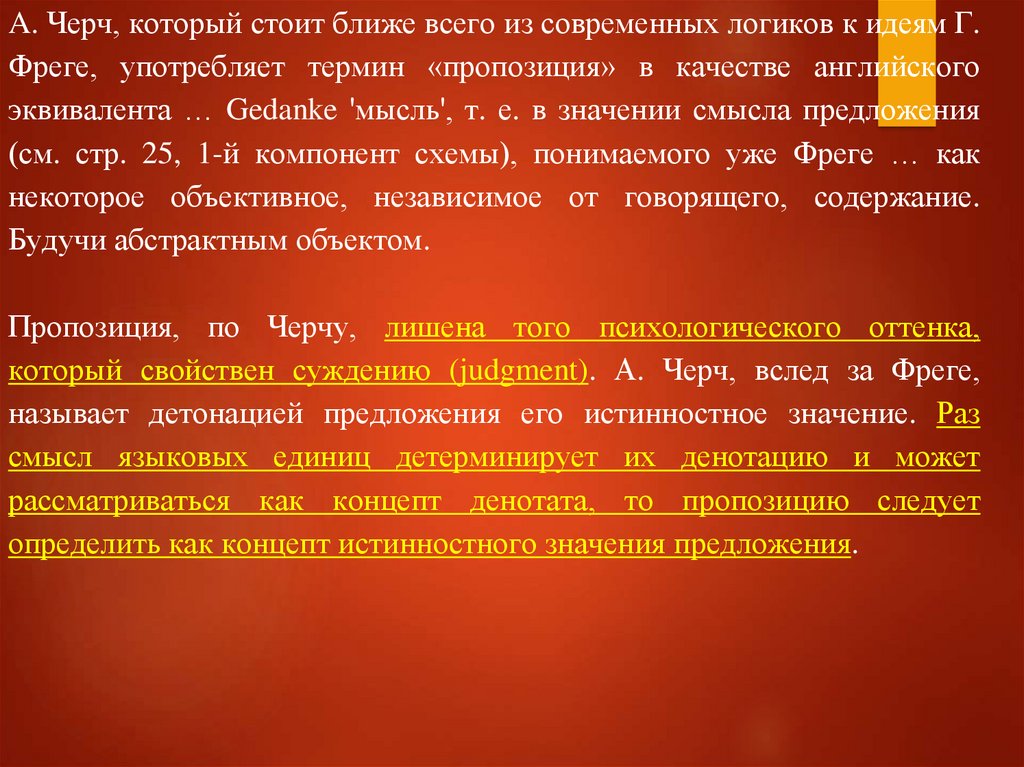 А. Черч, который стоит ближе всего из современных логиков к идеям Г. Фреге, употребляет термин «пропозиция» в качестве английского эквивалента … Gedanke 'мысль', т. е. в значении смысла предложения (см. стр. 25, 1-й компонент схемы), понимаемого уже Фреге … как некоторое объективное, независимое от говорящего, содержание. Будучи абстрактным объектом.

Пропозиция, по Черчу, лишена того психологического оттенка, который свойствен суждению (judgment). А. Черч, вслед за Фреге, называет детонацией предложения его истинностное значение. Раз смысл языковых единиц детерминирует их денотацию и может рассматриваться как концепт денотата, то пропозицию следует определить как концепт истинностного значения предложения.